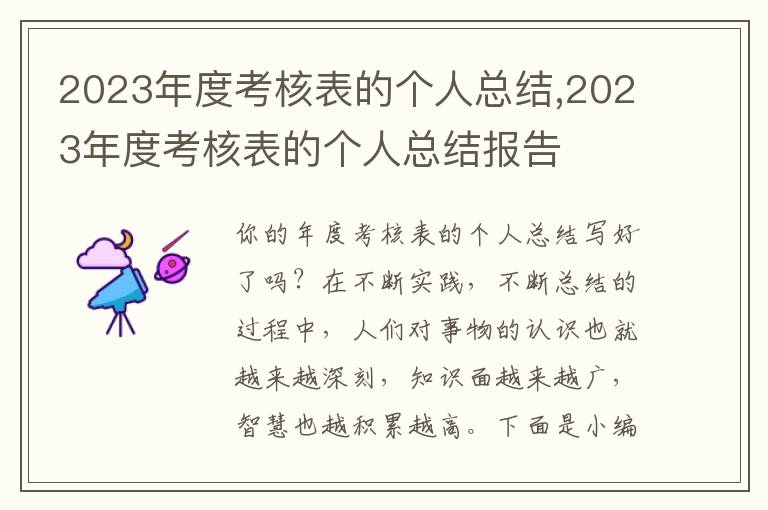 2023年度考核表的个人总结,2023年度考核表的个人总结报告

你的年度考核表的个人总结写好了吗？在不断实践，不断总结的过程中，人们对事物的认识也就越来越深刻，知识面越来越广，智慧也越积累越高。下面是小编